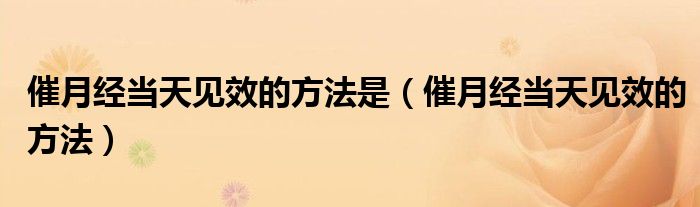 催月经当天见效的方法是（催月经当天见效的方法）